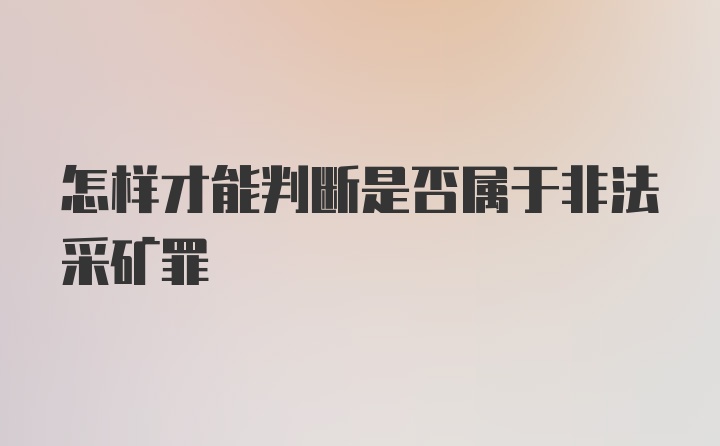 怎样才能判断是否属于非法采矿罪